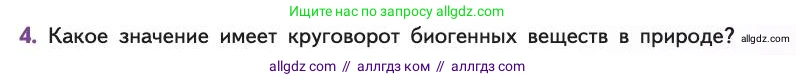 Ищите нас по запросу allgdz.com

4. Какое значение имеет круговорот биогенных веществ в природе? allgdz.com

allgdz com // аллгдз ком // аллгдз com